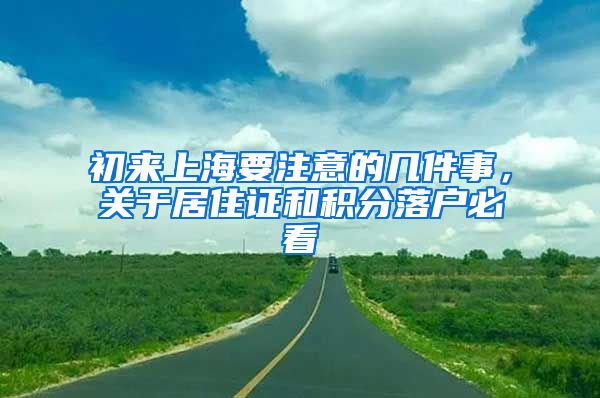 初来上海要注意的几件事，关于居住证和积分落户必看